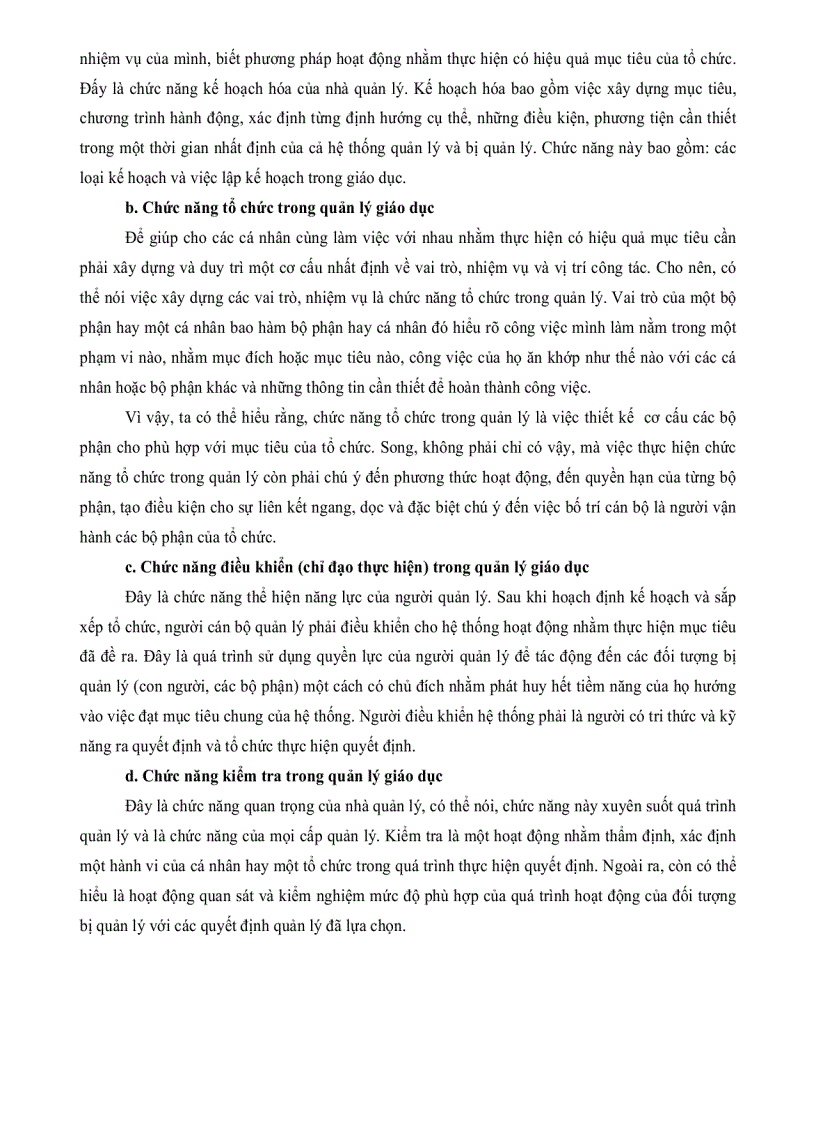 nhiệm vụ của mình, biết phương pháp hoạt động nhằm thực hiện có hiệu quả mục tiêu của tổ chức. Đấy là chức năng kế hoạch hóa của nhà quản lý. Kế hoạch hóa bao gồm việc xây dựng mục tiêu, chương trình hành động, xác định từng định hướng cụ thể, những điều kiện, phương tiện cần thiết trong một thời gian nhất định của cả hệ thống quản lý và bị quản lý. Chức năng này bao gồm: các loại kế hoạch và việc lập kế hoạch trong giáo dục.

b. Chức năng tổ chức trong quản lý giáo dục

Để giúp cho các cá nhân cùng làm việc với nhau nhằm thực hiện có hiệu quả mục tiêu cần phải xây dựng và duy trì một cơ cấu nhất định về vai trò, nhiệm vụ và vị trí công tác. Cho nên, có thể nói việc xây dựng các vai trò, nhiệm vụ là chức năng tổ chức trong quản lý. Vai trò của một bộ phận hay một cá nhân bao hàm bộ phận hay cá nhân đó hiểu rõ công việc mình làm nằm trong một phạm vi nào, nhằm mục đích hoặc mục tiêu nào, công việc của họ ăn khớp như thế nào với các cá nhân hoặc bộ phận khác và những thông tin cần thiết để hoàn thành công việc.

Vì vậy, ta có thể hiểu rằng, chức năng tổ chức trong quản lý là việc thiết kế cơ cấu các bộ phận cho phù hợp với mục tiêu của tổ chức. Song, không phải chỉ có vậy, mà việc thực hiện chức năng tổ chức trong quản lý còn phải chú ý đến phương thức hoạt động, đến quyền hạn của từng bộ phận, tạo điều kiện cho sự liên kết ngang, dọc và đặc biệt chú ý đến việc bố trí cán bộ là người vận hành các bộ phận của tổ chức.

c. Chức năng điều khiển (chỉ đạo thực hiện) trong quản lý giáo dục

Đây là chức năng thể hiện năng lực của người quản lý. Sau khi hoạch định kế hoạch và sắp xếp tổ chức, người cán bộ quản lý phải điều khiển cho hệ thống hoạt động nhằm thực hiện mục tiêu đã đề ra. Đây là quá trình sử dụng quyền lực của người quản lý để tác động đến các đối tượng bị quản lý (con người, các bộ phận) một cách có chủ đích nhằm phát huy hết tiềm năng của họ hướng vào việc đạt mục tiêu chung của hệ thống. Người điều khiển hệ thống phải là người có tri thức và kỹ năng ra quyết định và tổ chức thực hiện quyết định.

d. Chức năng kiểm tra trong quản lý giáo dục

Đây là chức năng quan trọng của nhà quản lý, có thể nói, chức năng này xuyên suốt quá trình quản lý và là chức năng của mọi cấp quản lý. Kiểm tra là một hoạt động nhằm thẩm định, xác định một hành vi của cá nhân hay một tổ chức trong quá trình thực hiện quyết định. Ngoài ra, còn có thể hiểu là hoạt động quan sát và kiểm nghiệm mức độ phù hợp của quá trình hoạt động của đối tượng bị quản lý với các quyết định quản lý đã lựa chọn.